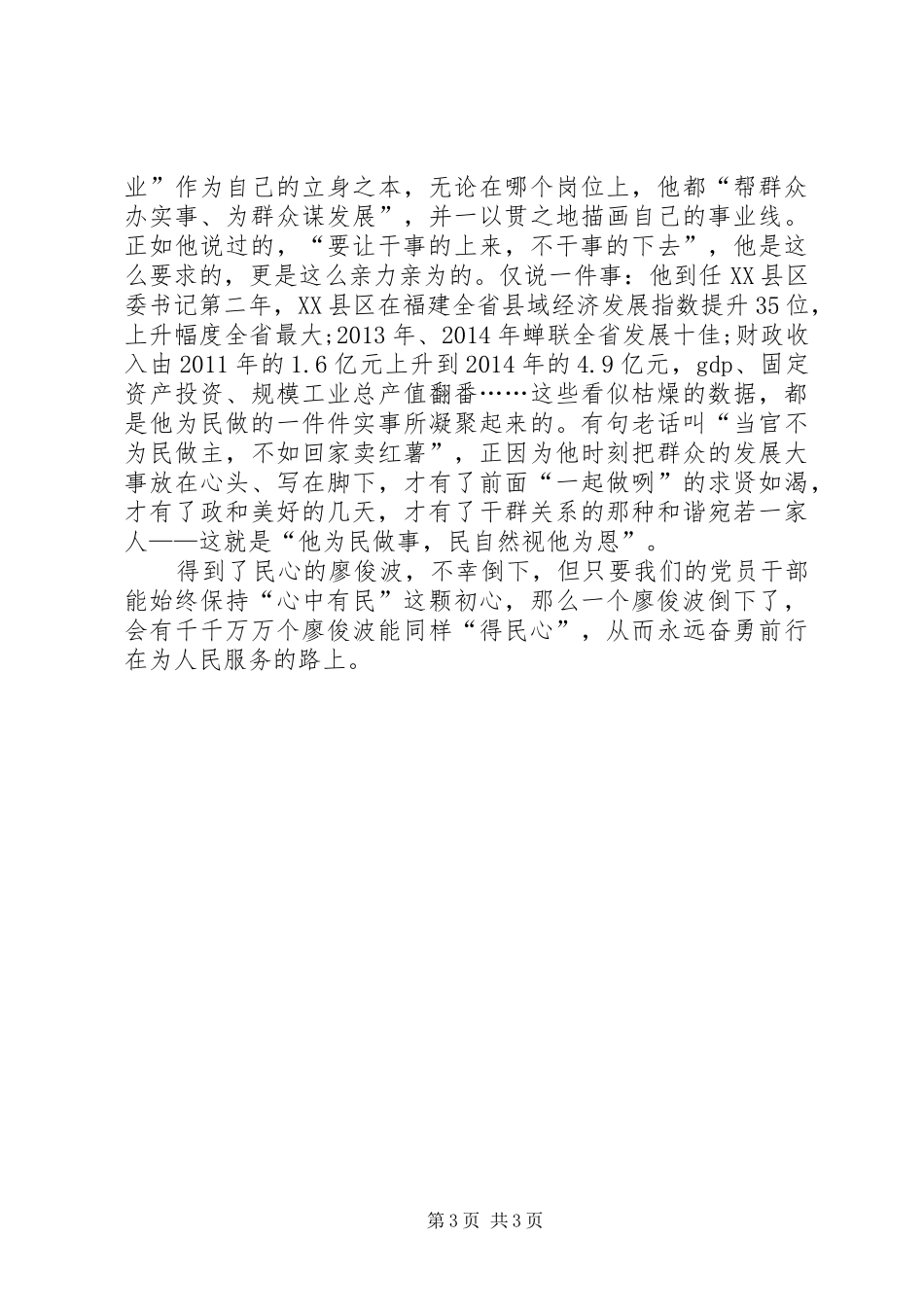 业”作为自己的立身之本，无论在哪个岗位上，他都“帮群众办实事、为群众谋发展”，并一以贯之地描画自己的事业线。正如他说过的，“要让干事的上来，不干事的下去”，他是这么要求的，更是这么亲力亲为的。仅说一件事：他到任XX县区委书记第二年，XX县区在福建全省县域经济发展指数提升35位，上升幅度全省最大;2013年、2014年蝉联全省发展十佳;财政收入由2011年的1.6亿元上升到2014年的4.9亿元，gdp、固定资产投资、规模工业总产值翻番……这些看似枯燥的数据，都是他为民做的一件件实事所凝聚起来的。有句老话叫“当官不为民做主，不如回家卖红薯”，正因为他时刻把群众的发展大事放在心头、写在脚下，才有了前面“一起做咧”的求贤如渴，才有了政和美好的几天，才有了干群关系的那种和谐宛若一家人——这就是“他为民做事，民自然视他为恩”。

得到了民心的廖俊波，不幸倒下，但只要我们的党员干部能始终保持“心中有民”这颗初心，那么一个廖俊波倒下了，会有千千万万个廖俊波能同样“得民心”，从而永远奋勇前行在为人民服务的路上。

第3页 共3页